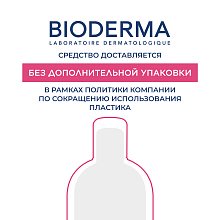 BIODERMA
LABORATOIRE DERMATOLOGIQUE

СРЕДСТВО ДОСТАВЛЯЕТСЯ

БЕЗ ДОПОЛНИТЕЛЬНОЙ УПАКОВКИ

В РАМКАХ ПОЛИТИКИ КОМПАНИИ ПО СОКРАЩЕНИЮ ИСПОЛЬЗОВАНИЯ ПЛАСТИКА